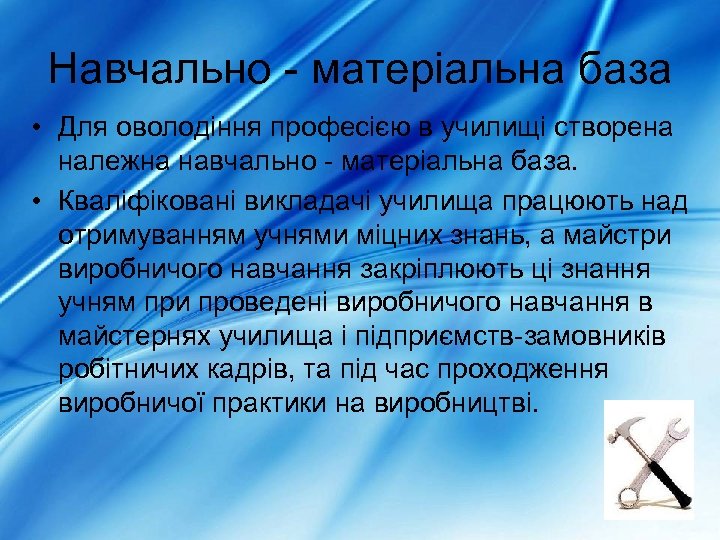 Навчально - матеріальна база

• Для оволодіння професією в училищі створена належна навчально - матеріальна база.

• Кваліфіковані викладачі училища працюють над отримуванням учнями міцних знань, а майстри виробничого навчання закріплюють ці знання учням при проведені виробничого навчання в майстернях училища і підприємств-замовників робітничих кадрів, та під час проходження виробничої практики на виробництві.